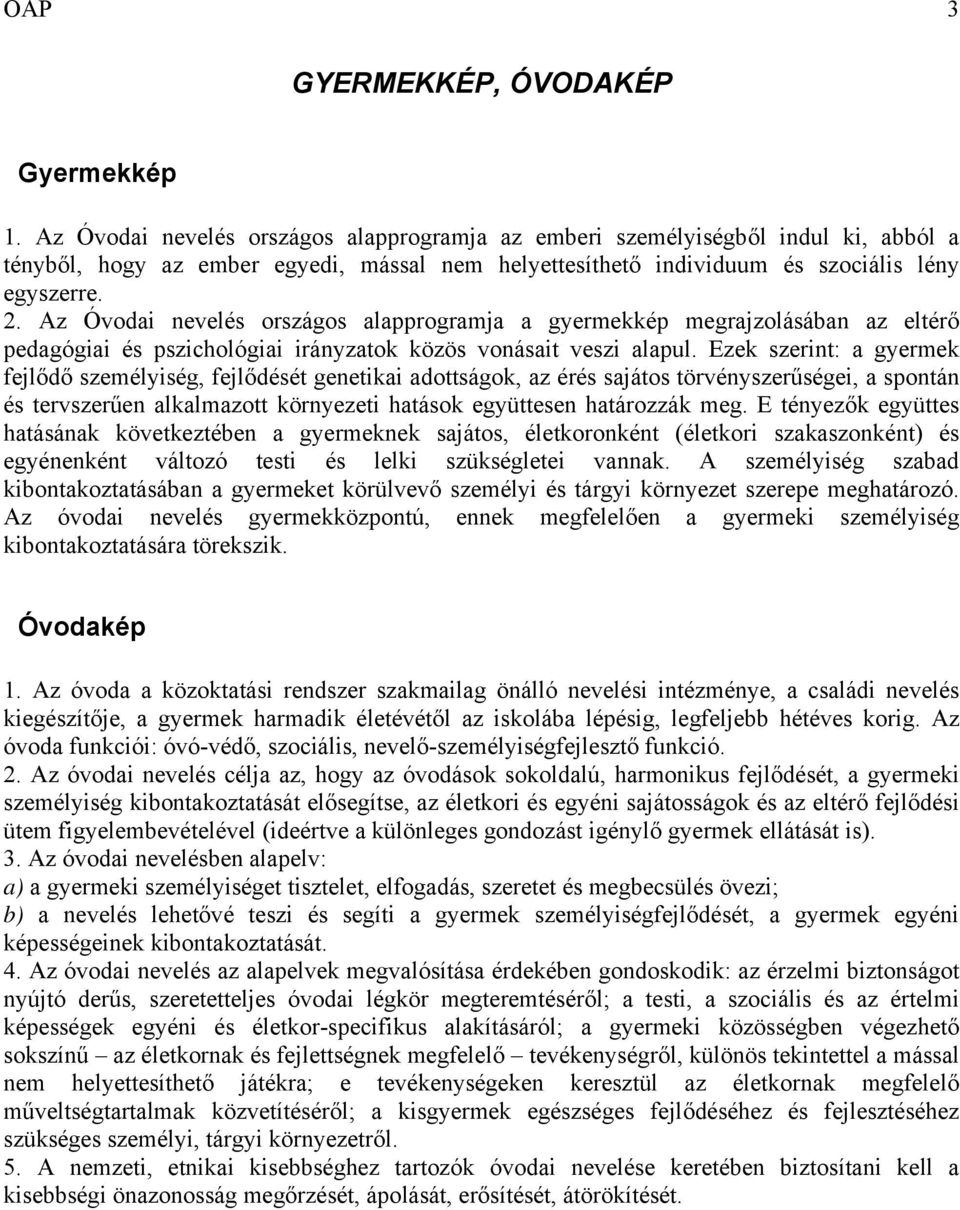 OAP 3

GYERMEKKÉP, ÓVODAKÉP

Gyermekkép

1. Az Óvodai nevelés országos alapprogramja az emberi személyiségből indul ki, abból a tényből, hogy az ember egyedi, mással nem helyettesíthető individuum és szociális lény egyszerre.
2. Az Óvodai nevelés országos alapprogramja a gyermekkép megrajzolásában az eltérő pedagógiai és pszichológiai irányzatok közös vonásait veszi alapul. Ezek szerint: a gyermek fejlődő személyiség, fejlődését genetikai adottságok, az érés sajátos törvényszerűségei, a spontán és tervszerűen alkalmazott környezeti hatások együttesen határozzák meg. E tényezők együttes hatásának következtében a gyermeknek sajátos, életkoronként (életkori szakaszonként) és egyénenként változó testi és lelki szükségletei vannak. A személyiség szabad kibontakoztatásában a gyermeket körülvevő személyi és tárgyi környezet szerepe meghatározó. Az óvodai nevelés gyermekközpontú, ennek megfelelően a gyermeki személyiség kibontakoztatására törekszik.

Óvodakép

1. Az óvoda a közoktatási rendszer szakmailag önálló nevelési intézménye, a családi nevelés kiegészítője, a gyermek harmadik életévétől az iskolába lépésig, legfeljebb hétéves korig. Az óvoda funkciói: óvó-védő, szociális, nevelő-személyiségfejlesztő funkció.
2. Az óvodai nevelés célja az, hogy az óvodások sokoldalú, harmonikus fejlődését, a gyermeki személyiség kibontakoztatását elősegítse, az életkori és egyéni sajátosságok és az eltérő fejlődési ütem figyelembevételével (ideértve a különleges gondozást igénylő gyermek ellátását is).
3. Az óvodai nevelésben alapelv:
a) a gyermeki személyiséget tisztelet, elfogadás, szeretet és megbecsülés övezi;
b) a nevelés lehetővé teszi és segíti a gyermek személyiségfejlődését, a gyermek egyéni képességeinek kibontakoztatását.
4. Az óvodai nevelés az alapelvek megvalósítása érdekében gondoskodik: az érzelmi biztonságot nyújtó derűs, szeretetteljes óvodai légkör megteremtéséről; a testi, a szociális és az értelmi képességek egyéni és életkor-specifikus alakításáról; a gyermeki közösségben végezhető sokszínű – az életkornak és fejlettségnek megfelelő – tevékenységről, különös tekintettel a mással nem helyettesíthető játékra; e tevékenységeken keresztül az életkornak megfelelő műveltségtartalmak közvetítéséről; a kisgyermek egészséges fejlődéséhez és fejlesztéséhez szükséges személyi, tárgyi környezetről.
5. A nemzeti, etnikai kisebbséghez tartozók óvodai nevelése keretében biztosítani kell a kisebbségi önazonosság megőrzését, ápolását, erősítését, átörökítését.